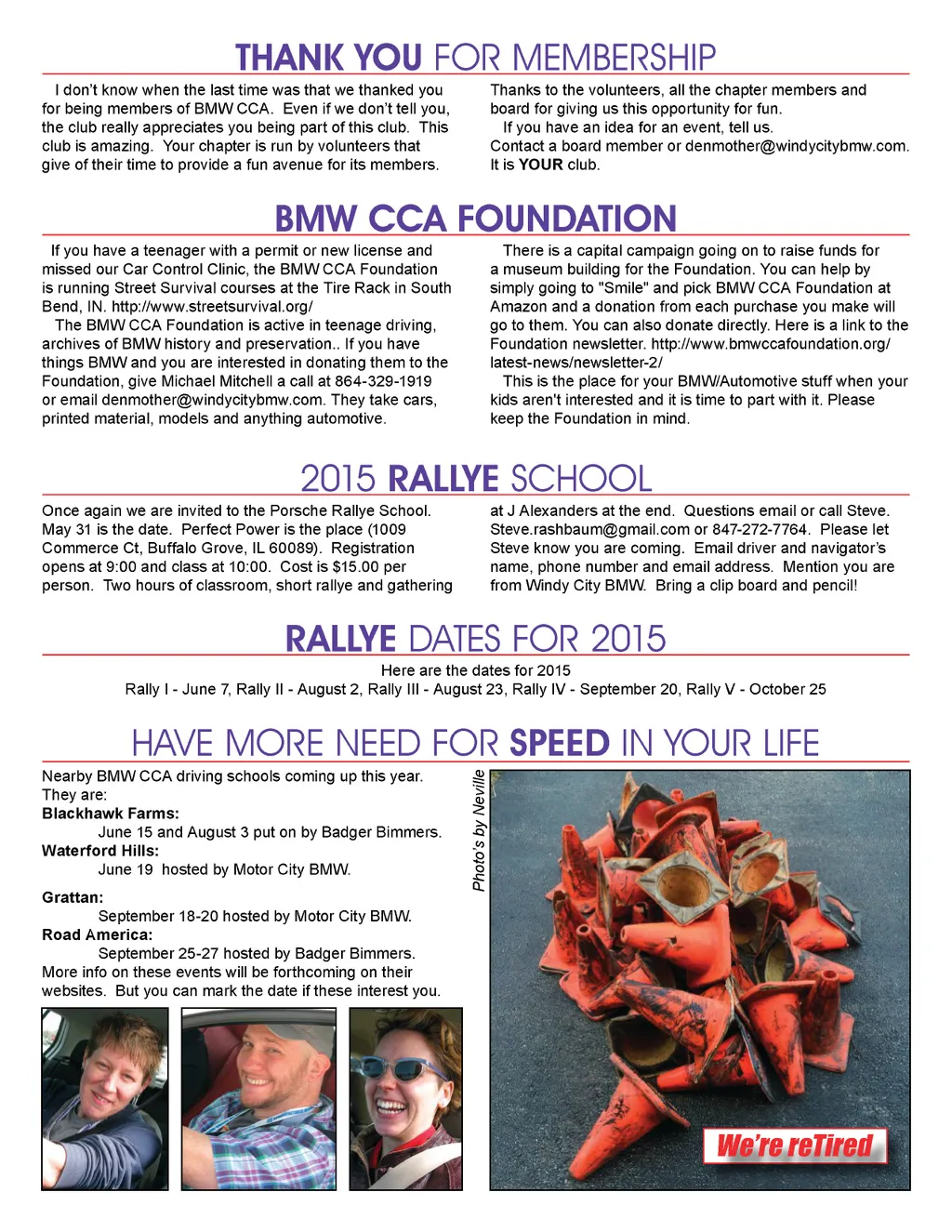 THANK YOU FOR MEMBERSHIP

I don't know when the last time was that we thanked you for being members of BMW CCA. Even if we don't tell you, the club really appreciates you being part of this club. This club is amazing. Your chapter is run by volunteers that give of their time to provide a fun avenue for its members.

Thanks to the volunteers, all the chapter members and board for giving us this opportunity for fun.
If you have an idea for an event, tell us.
Contact a board member or denmother@windycitybmw.com. It is YOUR club.

BMW CCA FOUNDATION

If you have a teenager with a permit or new license and missed our Car Control Clinic, the BMW CCA Foundation is running Street Survival courses at the Tire Rack in South Bend, IN. http://www.streetsurvival.org/
The BMW CCA Foundation is active in teenage driving, archives of BMW history and preservation.. If you have things BMW and you are interested in donating them to the Foundation, give Michael Mitchell a call at 864-329-1919 or email denmother@windycitybmw.com. They take cars, printed material, models and anything automotive.

There is a capital campaign going on to raise funds for a museum building for the Foundation. You can help by simply going to "Smile" and pick BMW CCA Foundation at Amazon and a donation from each purchase you make will go to them. You can also donate directly. Here is a link to the Foundation newsletter. http://www.bmwccafoundation.org/latest-news/newsletter-2/
This is the place for your BMW/Automotive stuff when your kids aren't interested and it is time to part with it. Please keep the Foundation in mind.

2015 RALLYE SCHOOL

Once again we are invited to the Porsche Rallye School. May 31 is the date. Perfect Power is the place (1009 Commerce Ct, Buffalo Grove, IL 60089). Registration opens at 9:00 and class at 10:00. Cost is $15.00 per person. Two hours of classroom, short rallye and gathering at J Alexanders at the end. Questions email or call Steve. Steve.rashbaum@gmail.com or 847-272-7764. Please let Steve know you are coming. Email driver and navigator's name, phone number and email address. Mention you are from Windy City BMW. Bring a clip board and pencil!

RALLYE DATES FOR 2015

Here are the dates for 2015
Rally I - June 7, Rally II - August 2, Rally III - August 23, Rally IV - September 20, Rally V - October 25

HAVE MORE NEED FOR SPEED IN YOUR LIFE

Nearby BMW CCA driving schools coming up this year. They are:
Blackhawk Farms:
June 15 and August 3 put on by Badger Bimmers.
Waterford Hills:
June 19 hosted by Motor City BMW.
Grattan:
September 18-20 hosted by Motor City BMW.
Road America:
September 25-27 hosted by Badger Bimmers.
More info on these events will be forthcoming on their websites. But you can mark the date if these interest you.

Photo's by Neville

We're reTired